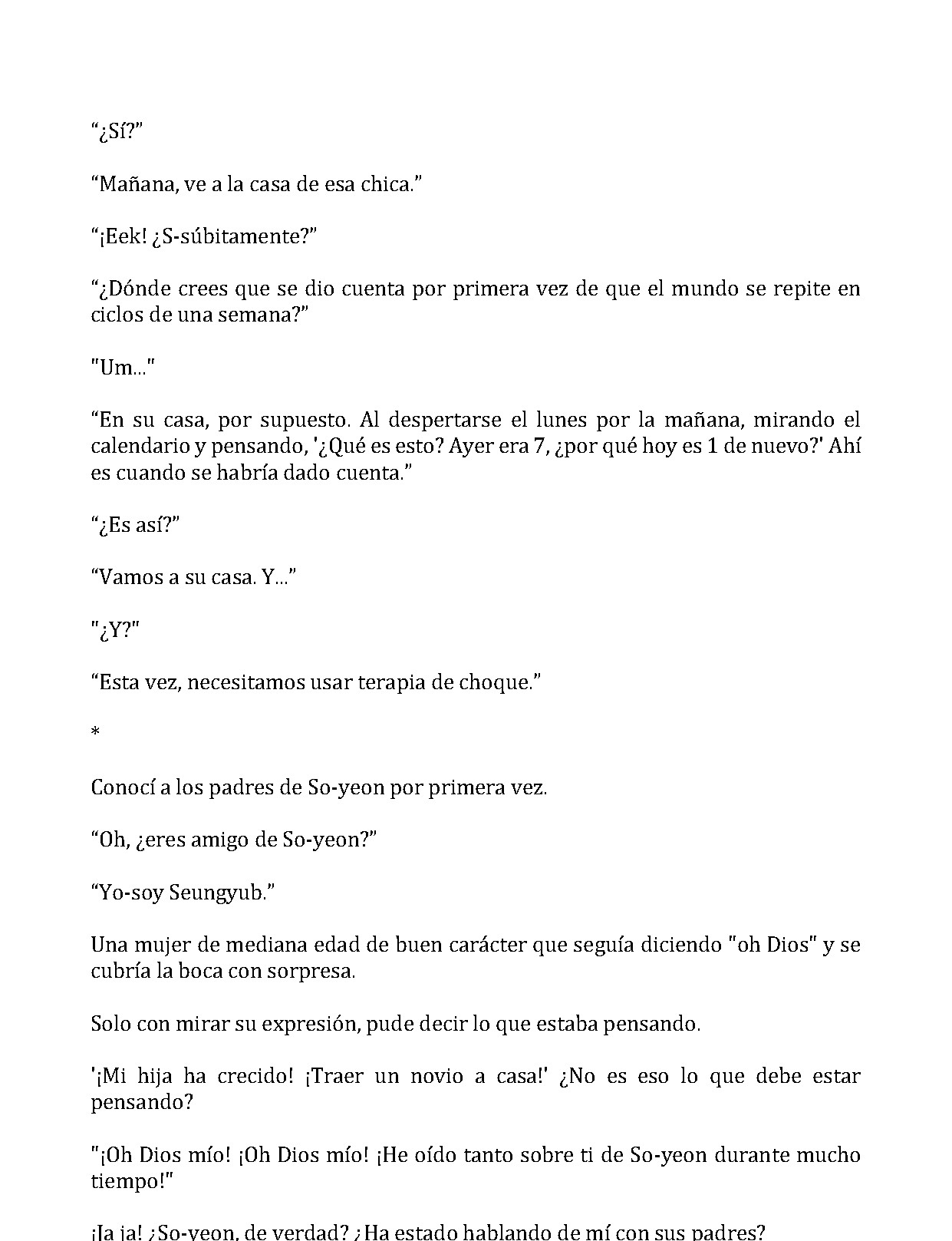 "¿Sí?"

"Mañana, ve a la casa de esa chica."

"¡Eek! ¿S-súbitamente?"

"¿Dónde crees que se dio cuenta por primera vez de que el mundo se repite en ciclos de una semana?"

"Um..."

"En su casa, por supuesto. Al despertarse el lunes por la mañana, mirando el calendario y pensando, '¿Qué es esto? Ayer era 7, ¿por qué hoy es 1 de nuevo?' Ahí es cuando se habría dado cuenta."

"¿Es así?"

"Vamos a su casa. Y..."

"¿Y?"

"Esta vez, necesitamos usar terapia de choque."

*

Conocí a los padres de So-yeon por primera vez.

"Oh, ¿eres amigo de So-yeon?"

"Yo-soy Seungyub."

Una mujer de mediana edad de buen carácter que seguía diciendo "oh Dios" y se cubría la boca con sorpresa.

Solo con mirar su expresión, pude decir lo que estaba pensando.

'¡Mi hija ha crecido! ¡Traer un novio a casa!' ¿No es eso lo que debe estar pensando?

"¡Oh Dios mío! ¡Oh Dios mío! ¡He oído tanto sobre ti de So-yeon durante mucho tiempo!"

¡Ja ja! ¿So-yeon, de verdad? ¿Ha estado hablando de mí con sus padres?